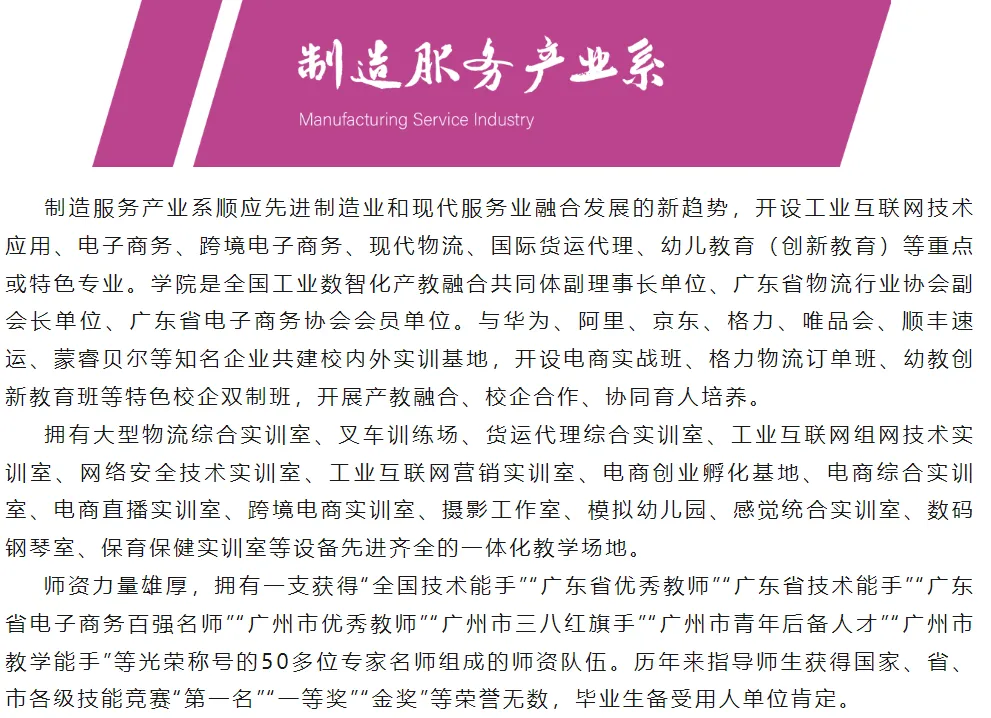 制造服务产业系

Manufacturing Service Industry

制造服务产业系顺应先进制造业和现代服务业融合发展的新趋势，开设工业互联网技术应用、电子商务、跨境电子商务、现代物流、国际货运代理、幼儿教育（创新教育）等重点或特色专业。学院是全国工业数智化产教融合共同体副理事长单位、广东省物流行业协会副会长单位、广东省电子商务协会会员单位。与华为、阿里、京东、格力、唯品会、顺丰速运、蒙睿贝尔等知名企业共建校内外实训基地，开设电商实战班、格力物流订单班、幼教创新教育班等特色校企双制班，开展产教融合、校企合作、协同育人培养。

拥有大型物流综合实训室、叉车训练场、货运代理综合实训室、工业互联网组网技术实训室、网络安全技术实训室、工业互联网营销实训室、电商创业孵化基地、电商综合实训室、电商直播实训室、跨境电商实训室、摄影工作室、模拟幼儿园、感觉统合实训室、数码钢琴室、保育保健实训室等设备先进齐全的一体化教学场地。

师资力量雄厚，拥有一支获得“全国技术能手”“广东省优秀教师”“广东省技术能手”“广东省电子商务百强名师”“广州市优秀教师”“广州市三八红旗手”“广州市青年后备人才”“广州市教学能手”等光荣称号的50多位专家名师组成的师资队伍。历年来指导师生获得国家、省、市各级技能竞赛“第一名”“一等奖”“金奖”等荣誉无数，毕业生备受用人单位肯定。